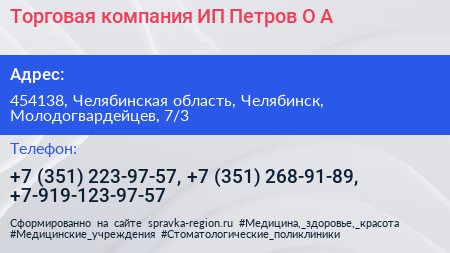 Торговая компания ИП Петров О А

Адрес:

454138, Челябинская область, Челябинск, Молодогвардейцев, 7/3

Телефон:

+7 (351) 223-97-57, +7 (351) 268-91-89, +7-919-123-97-57

Сформированно на сайте spravka-region.ru #Медицина,_здоровье,_красота #Медицинские_учреждения #Стоматологические_поликлиники